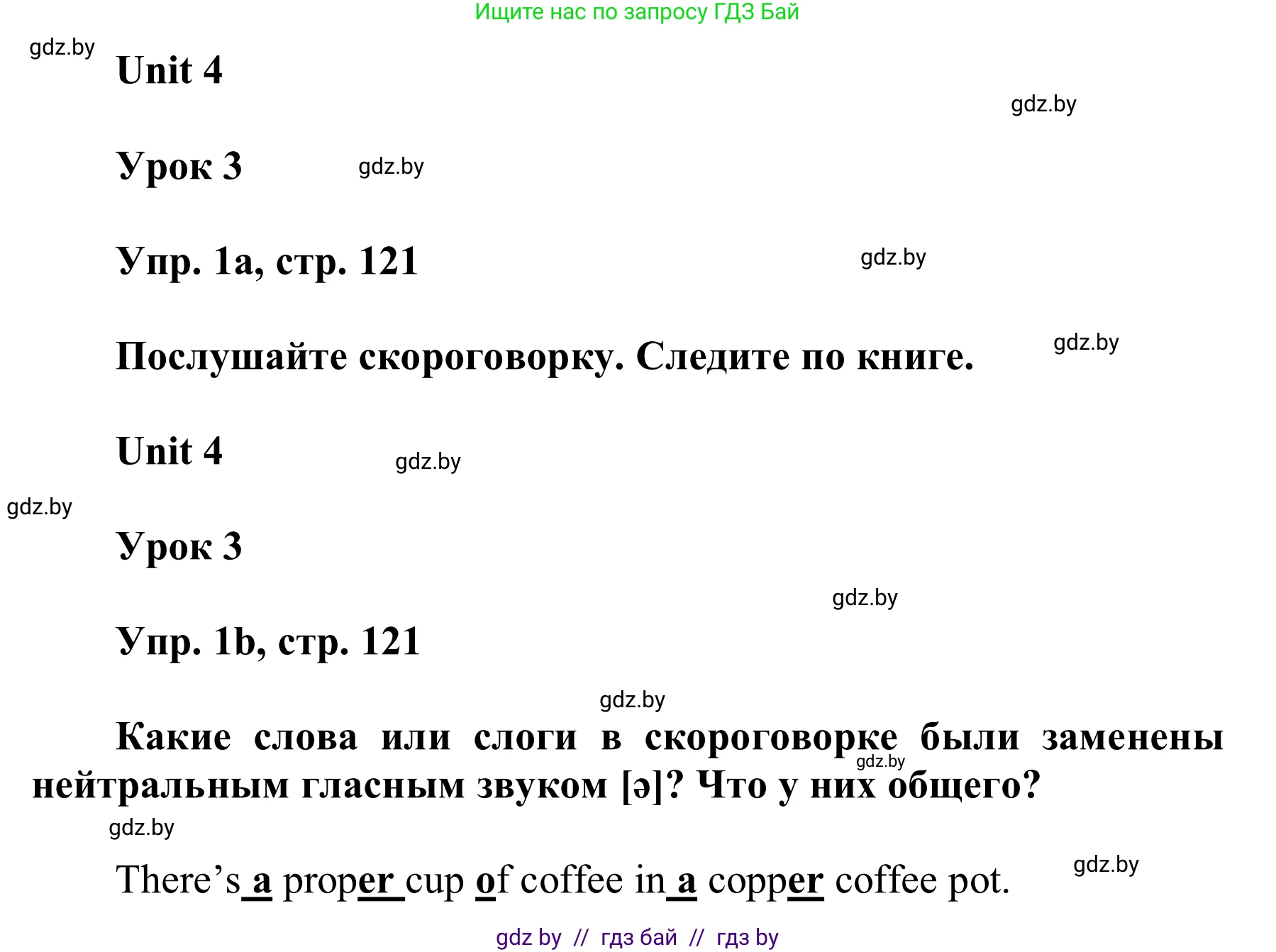 Ищите нас по запросу ГДЗ Бай

gdz.by

Unit 4

gdz.by

Урок 3

gdz.by

Упр. 1a, стр. 121

gdz.by

Послушайте скороговорку. Следите по книге.

gdz.by

Unit 4

gdz.by

gdz.by

Урок 3

gdz.by

Упр. 1b, стр. 121

gdz.by

Какие слова или слоги в скороговорке были заменены нейтральным гласным звуком [ə]? Что у них общего?

gdz.by

gdz.by

There's a proper cup of coffee in a copper coffee pot.

gdz.by

gdz by // гдз бай // гдз by